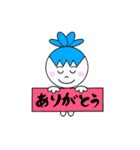 ありがとう